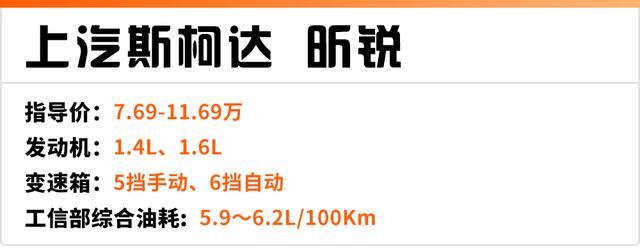 上汽斯柯达 昕锐

指导价：7.69-11.69万
发动机：1.4L、1.6L
变速箱：5挡手动、6挡自动
工信部综合油耗：5.9～6.2L/100Km